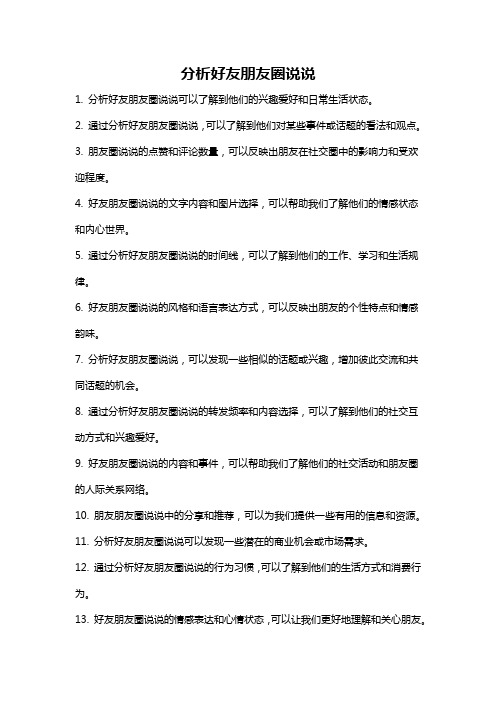 分析好友朋友圈说说

1. 分析好友朋友圈说说可以了解到他们的兴趣爱好和日常生活状态。

2. 通过分析好友朋友圈说说，可以了解到他们对某些事件或话题的看法和观点。

3. 朋友圈说说的点赞和评论数量，可以反映出朋友在社交圈中的影响力和受欢迎程度。

4. 好友朋友圈说说的文字内容和图片选择，可以帮助我们了解他们的情感状态和内心世界。

5. 通过分析好友朋友圈说说的时间线，可以了解到他们的工作、学习和生活规律。

6. 好友朋友圈说说的风格和语言表达方式，可以反映出朋友的个性特点和情感韵味。

7. 分析好友朋友圈说说，可以发现一些相似的话题或兴趣，增加彼此交流和共同话题的机会。

8. 通过分析好友朋友圈说说的转发频率和内容选择，可以了解到他们的社交互动方式和兴趣爱好。

9. 好友朋友圈说说的内容和事件，可以帮助我们了解他们的社交活动和朋友圈的人际关系网络。

10. 朋友朋友圈说说中的分享和推荐，可以为我们提供一些有用的信息和资源。

11. 分析好友朋友圈说说可以发现一些潜在的商业机会或市场需求。

12. 通过分析好友朋友圈说说的行为习惯，可以了解到他们的生活方式和消费行为。

13. 好友朋友圈说说的情感表达和心情状态，可以让我们更好地理解和关心朋友。